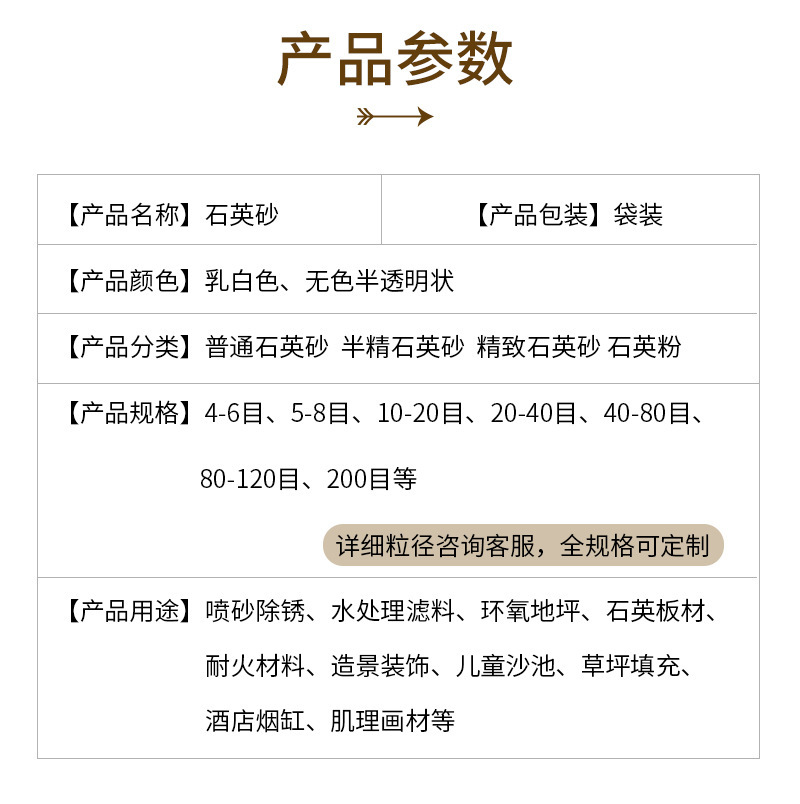 产品参数

【产品名称】石英砂

【产品包装】袋装

【产品颜色】乳白色、无色半透明状

【产品分类】普通石英砂 半精石英砂 精致石英砂 石英粉

【产品规格】4-6目、5-8目、10-20目、20-40目、40-80目、80-120目、200目等

详细粒径咨询客服，全规格可定制

【产品用途】喷砂除锈、水处理滤料、环氧地坪、石英板材、耐火材料、造景装饰、儿童沙池、草坪填充、酒店烟缸、肌理画材等